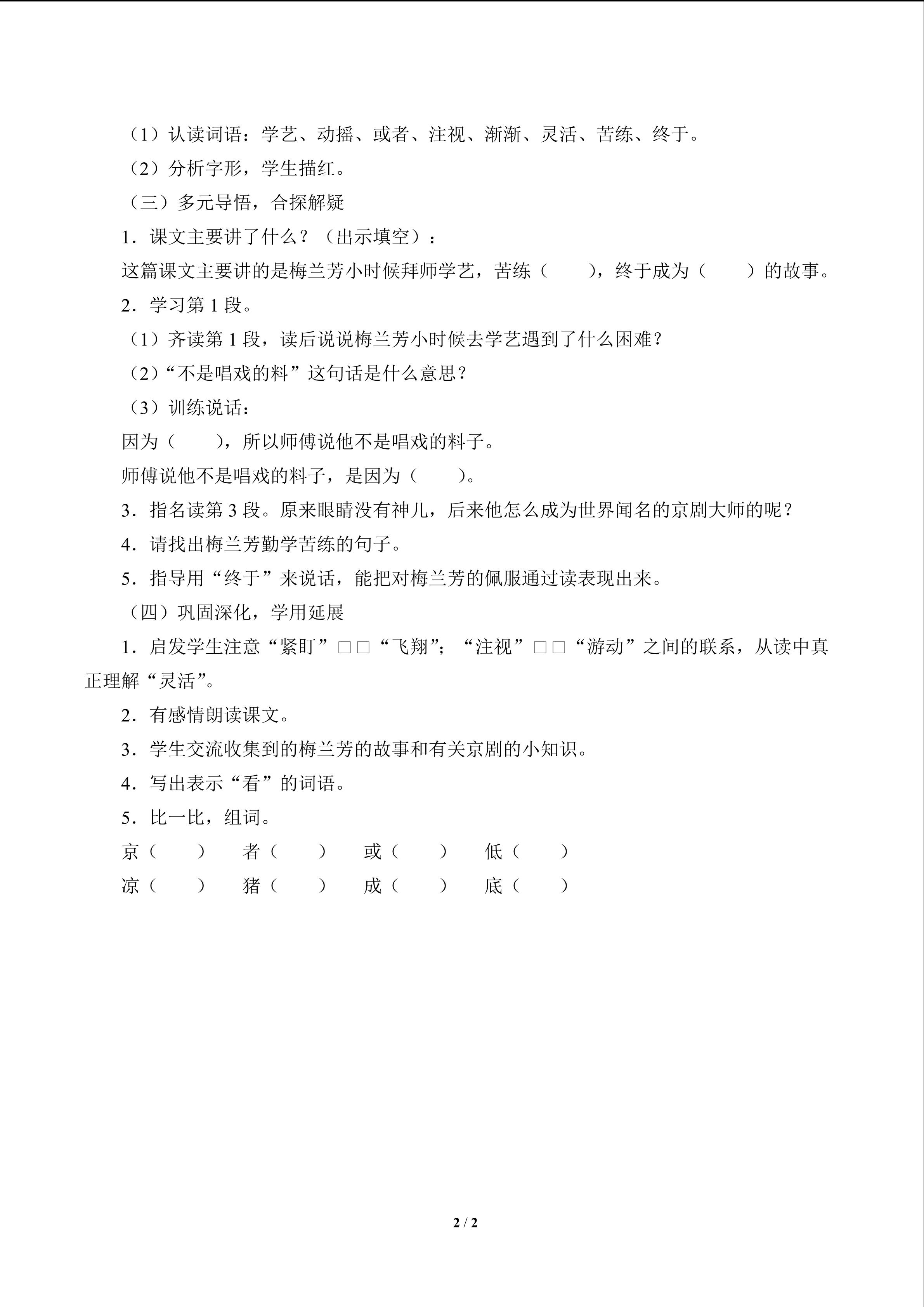 （1）认读词语：学艺、动摇、或者、注视、渐渐、灵活、苦练、终于。

（2）分析字形，学生描红。

（三）多元导悟，合探解疑

1．课文主要讲了什么？（出示填空）：

这篇课文主要讲的是梅兰芳小时候拜师学艺，苦练（ ），终于成为（ ）的故事。

2．学习第1段。

（1）齐读第1段，读后说说梅兰芳小时候去学艺遇到了什么困难？

（2）“不是唱戏的料”这句话是什么意思？

（3）训练说话：

因为（ ），所以师傅说他不是唱戏的料子。

师傅说他不是唱戏的料子，是因为（ ）。

3．指名读第3段。原来眼睛没有神儿，后来他怎么成为世界闻名的京剧大师的呢？

4．请找出梅兰芳勤学苦练的句子。

5．指导用“终于”来说话，能把对梅兰芳的佩服通过读表现出来。

（四）巩固深化，学用延展

1．启发学生注意“紧盯”□□“飞翔”；“注视”□□“游动”之间的联系，从读中真正理解“灵活”。

2．有感情朗读课文。

3．学生交流收集到的梅兰芳的故事和有关京剧的小知识。

4．写出表示“看”的词语。

5．比一比，组词。

京（ ） 者（ ） 或（ ） 低（ ）

凉（ ） 猪（ ） 成（ ） 底（ ）

2 / 2